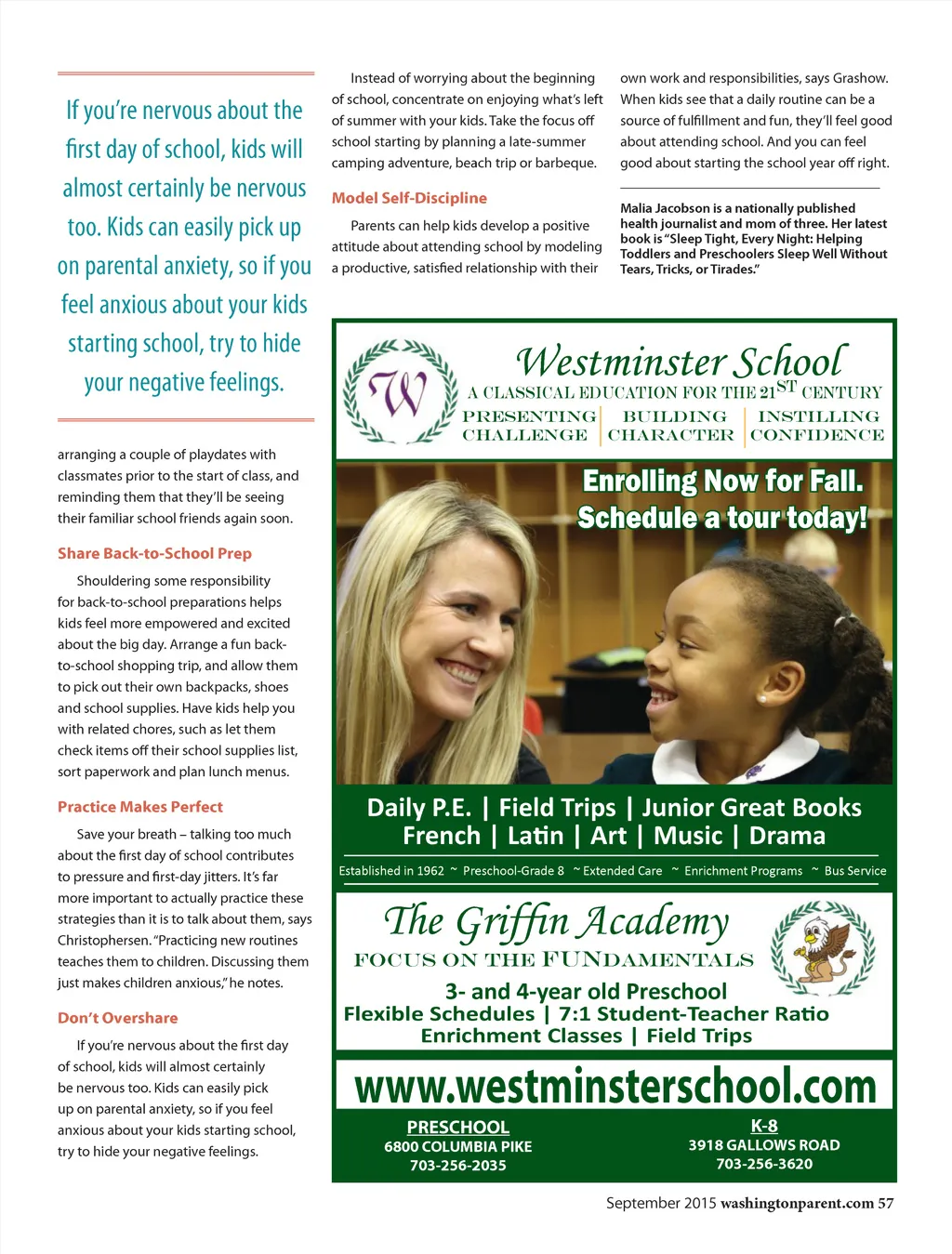 If you're nervous about the first day of school, kids will almost certainly be nervous too. Kids can easily pick up on parental anxiety, so if you feel anxious about your kids starting school, try to hide your negative feelings.

arranging a couple of playdates with classmates prior to the start of class, and reminding them that they'll be seeing their familiar school friends again soon.

Share Back-to-School Prep

Shouldering some responsibility for back-to-school preparations helps kids feel more empowered and excited about the big day. Arrange a fun back-to-school shopping trip, and allow them to pick out their own backpacks, shoes and school supplies. Have kids help you with related chores, such as let them check items off their school supplies list, sort paperwork and plan lunch menus.

Practice Makes Perfect

Save your breath – talking too much about the first day of school contributes to pressure and first-day jitters. It's far more important to actually practice these strategies than it is to talk about them, says Christophersen. "Practicing new routines teaches them to children. Discussing them just makes children anxious," he notes.

Don't Overshare

If you're nervous about the first day of school, kids will almost certainly be nervous too. Kids can easily pick up on parental anxiety, so if you feel anxious about your kids starting school, try to hide your negative feelings.

Instead of worrying about the beginning of school, concentrate on enjoying what's left of summer with your kids. Take the focus off school starting by planning a late-summer camping adventure, beach trip or barbeque.

Model Self-Discipline

Parents can help kids develop a positive attitude about attending school by modeling a productive, satisfied relationship with their own work and responsibilities, says Grashow. When kids see that a daily routine can be a source of fulfillment and fun, they'll feel good about attending school. And you can feel good about starting the school year off right.

Malia Jacobson is a nationally published health journalist and mom of three. Her latest book is "Sleep Tight, Every Night: Helping Toddlers and Preschoolers Sleep Well Without Tears, Tricks, or Tirades."

W

Westminster School
A CLASSICAL EDUCATION FOR THE 21ST CENTURY
PRESENTING CHALLENGE | BUILDING CHARACTER | INSTILLING CONFIDENCE

Enrolling Now for Fall.
Schedule a tour today!

Daily P.E. | Field Trips | Junior Great Books
French | Latin | Art | Music | Drama

Established in 1962 ~ Preschool-Grade 8 ~ Extended Care ~ Enrichment Programs ~ Bus Service

The Griffin Academy
FOCUS ON THE FUNDAMENTALS
3- and 4-year old Preschool
Flexible Schedules | 7:1 Student-Teacher Ratio
Enrichment Classes | Field Trips

www.westminsterschool.com

PRESCHOOL
6800 COLUMBIA PIKE
703-256-2035

K-8
3918 GALLOWS ROAD
703-256-3620

September 2015 washingtonparent.com 57